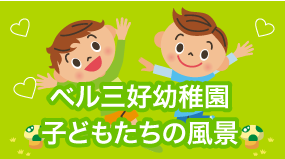 ベル三好幼稚園
子どもたちの風景